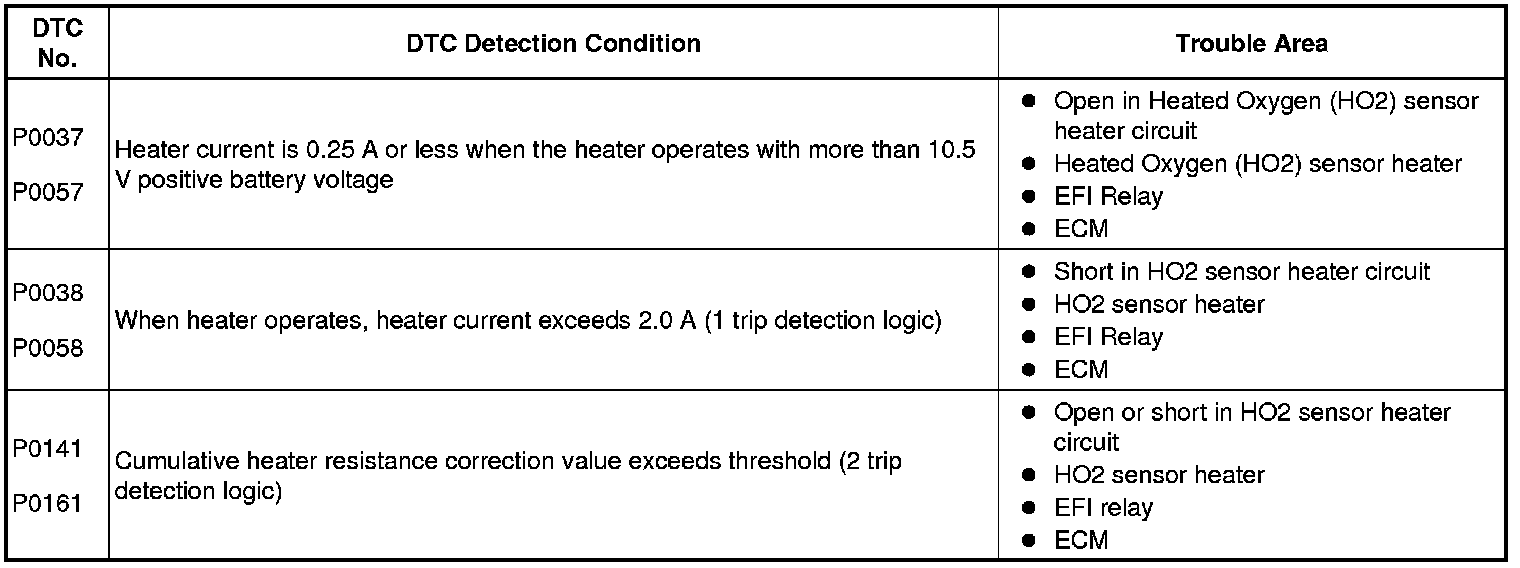 | DTC No. | DTC Detection Condition | Trouble Area |
|---|---|---|
| P0037 P0057 | Heater current is 0.25 A or less when the heater operates with more than 10.5 V positive battery voltage | • Open in Heated Oxygen (HO2) sensor heater circuit • Heated Oxygen (HO2) sensor heater • EFI Relay • ECM |
| P0038 P0058 | When heater operates, heater current exceeds 2.0 A (1 trip detection logic) | • Short in HO2 sensor heater circuit • HO2 sensor heater • EFI Relay • ECM |
| P0141 P0161 | Cumulative heater resistance correction value exceeds threshold (2 trip detection logic) | • Open or short in HO2 sensor heater circuit • HO2 sensor heater • EFI relay • ECM |